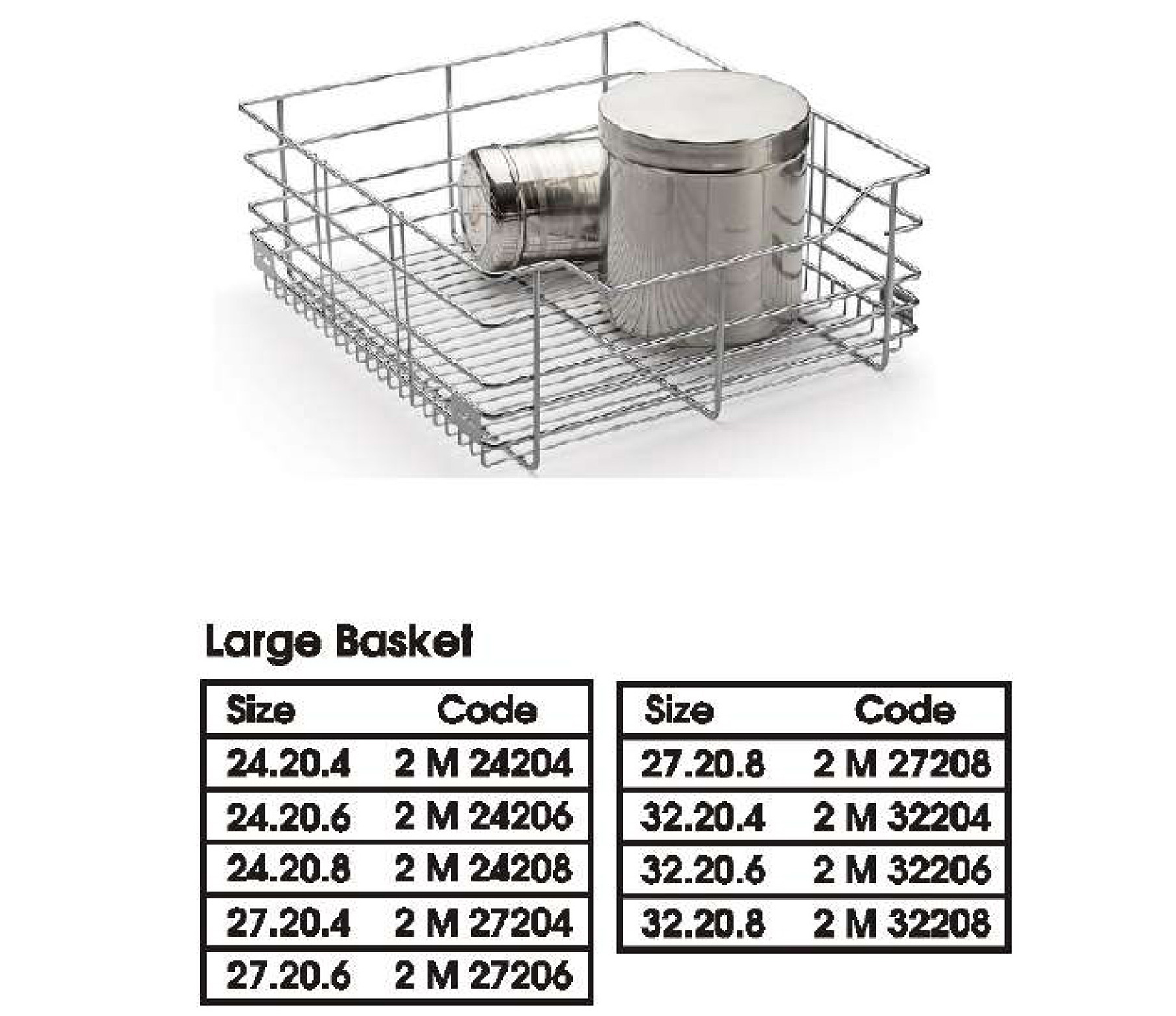 Large Basket

| Size | Code |
|---|---|
| 24.20.4 | 2 M 24204 |
| 24.20.6 | 2 M 24206 |
| 24.20.8 | 2 M 24208 |
| 27.20.4 | 2 M 27204 |
| 27.20.6 | 2 M 27206 |

| Size | Code |
|---|---|
| 27.20.8 | 2 M 27208 |
| 32.20.4 | 2 M 32204 |
| 32.20.6 | 2 M 32206 |
| 32.20.8 | 2 M 32208 |